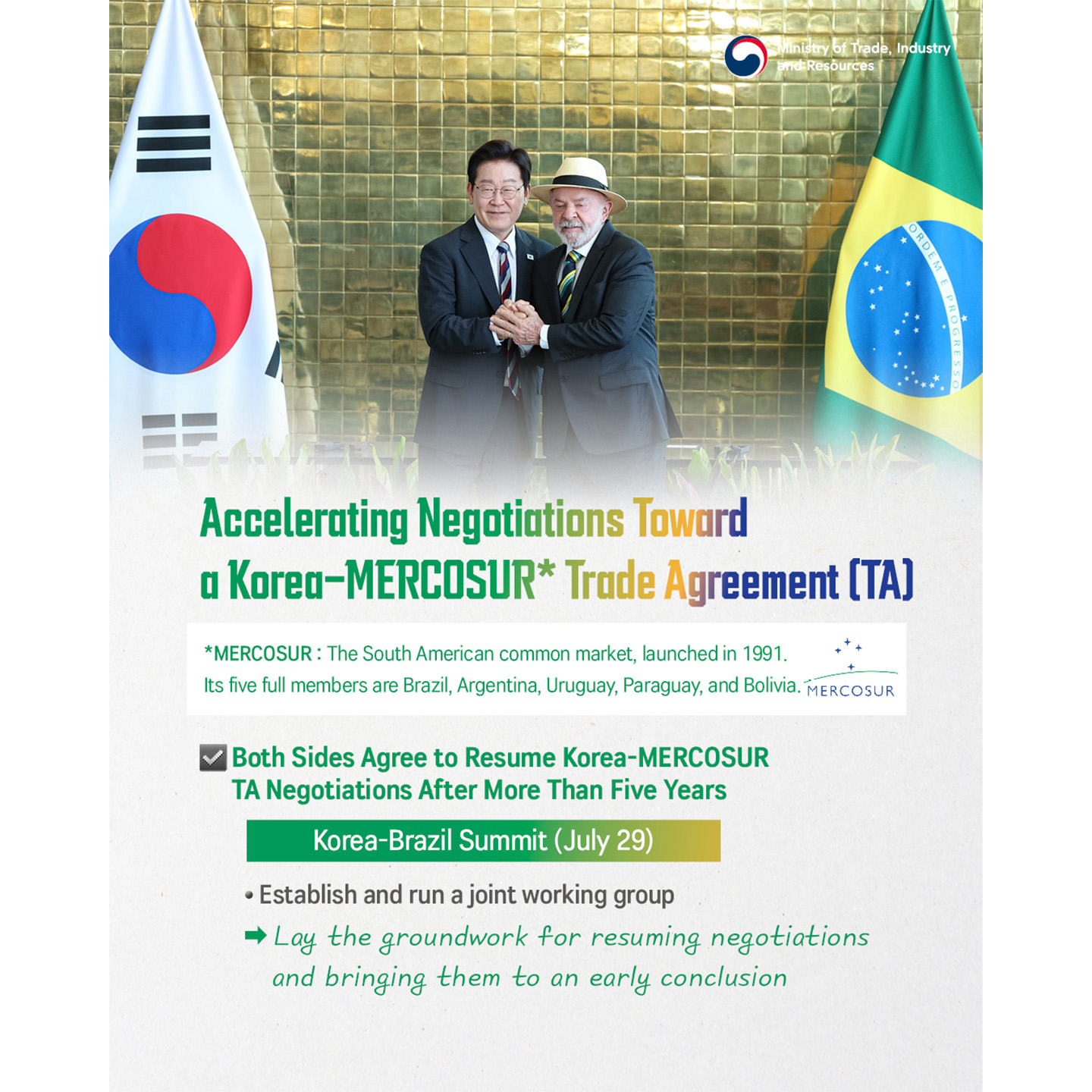 Ministry of Trade, Industry and Resources

ORDEM E PROGRESSO

Accelerating Negotiations Toward a Korea-MERCOSUR* Trade Agreement (TA)

*MERCOSUR : The South American common market, launched in 1991. Its five full members are Brazil, Argentina, Uruguay, Paraguay, and Bolivia.

MERCOSUR

Both Sides Agree to Resume Korea-MERCOSUR TA Negotiations After More Than Five Years

Korea-Brazil Summit (July 29)

• Establish and run a joint working group

➡ Lay the groundwork for resuming negotiations and bringing them to an early conclusion